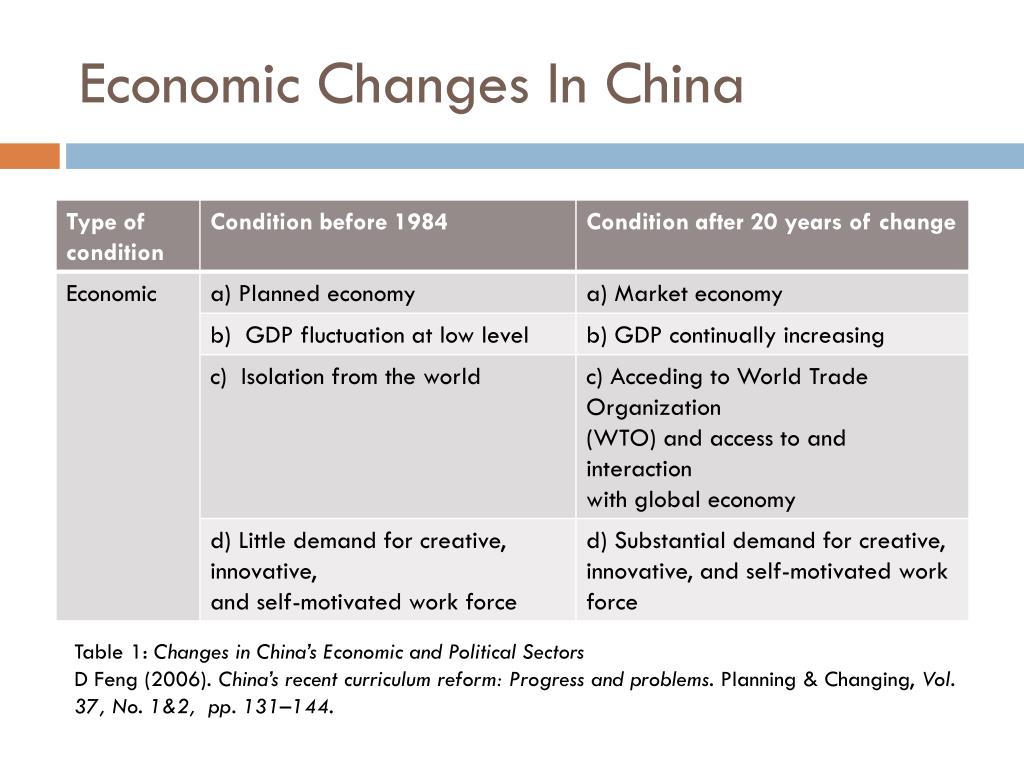 Economic Changes In China

| Type of condition | Condition before 1984 | Condition after 20 years of change |
|---|---|---|
| Economic | a) Planned economy | a) Market economy |
| | b) GDP fluctuation at low level | b) GDP continually increasing |
| | c) Isolation from the world | c) Acceding to World Trade Organization (WTO) and access to and interaction with global economy |
| | d) Little demand for creative, innovative, and self-motivated work force | d) Substantial demand for creative, innovative, and self-motivated work force |

Table 1: Changes in China's Economic and Political Sectors
D Feng (2006). China's recent curriculum reform: Progress and problems. Planning & Changing, Vol. 37, No. 1&2, pp. 131–144.